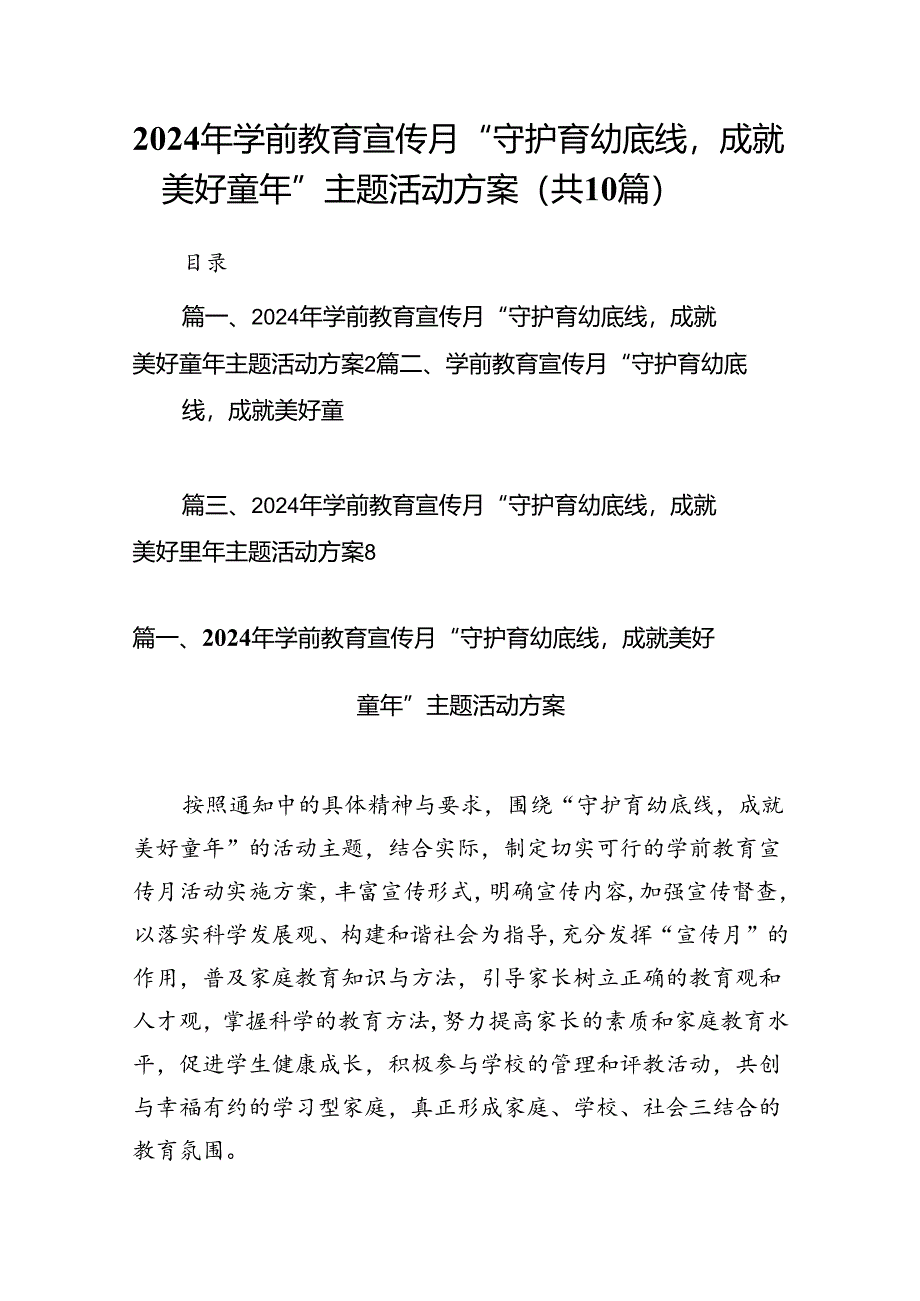 2024年学前教育宣传月“守护育幼底线，成就美好童年”主题活动方案（共10篇）

目录

篇一、2024年学前教育宣传月“守护育幼底线，成就美好童年主题活动方案2篇二、学前教育宣传月“守护育幼底线，成就美好童

篇三、2024年学前教育宣传月“守护育幼底线，成就美好里年主题活动方案8

篇一、2024年学前教育宣传月“守护育幼底线，成就美好童年”主题活动方案

按照通知中的具体精神与要求，围绕“守护育幼底线，成就美好童年”的活动主题，结合实际，制定切实可行的学前教育宣传月活动实施方案，丰富宣传形式，明确宣传内容，加强宣传督查，以落实科学发展观、构建和谐社会为指导，充分发挥“宣传月”的作用，普及家庭教育知识与方法，引导家长树立正确的教育观和人才观，掌握科学的教育方法，努力提高家长的素质和家庭教育水平，促进学生健康成长，积极参与学校的管理和评教活动，共创与幸福有约的学习型家庭，真正形成家庭、学校、社会三结合的教育氛围。